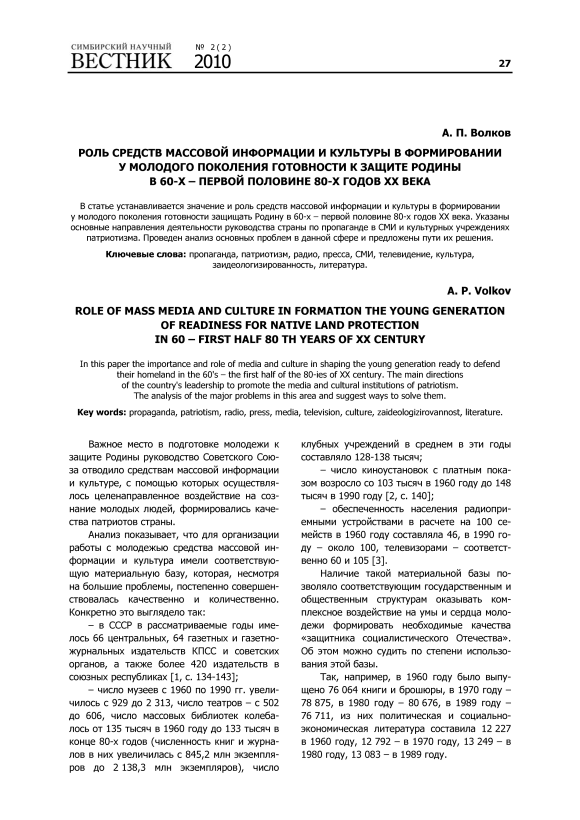 СИМБИРСКИЙ НАУЧНЫЙ ВЕСТНИК № 2(2) 2010

27

А. П. Волков

РОЛЬ СРЕДСТВ МАССОВОЙ ИНФОРМАЦИИ И КУЛЬТУРЫ В ФОРМИРОВАНИИ У МОЛОДОГО ПОКОЛЕНИЯ ГОТОВНОСТИ К ЗАЩИТЕ РОДИНЫ В 60-Х – ПЕРВОЙ ПОЛОВИНЕ 80-Х ГОДОВ XX ВЕКА

В статье устанавливается значение и роль средств массовой информации и культуры в формировании у молодого поколения готовности защищать Родину в 60-х – первой половине 80-х годов XX века. Указаны основные направления деятельности руководства страны по пропаганде в СМИ и культурных учреждениях патриотизма. Проведен анализ основных проблем в данной сфере и предложены пути их решения.

Ключевые слова: пропаганда, патриотизм, радио, пресса, СМИ, телевидение, культура, заидеологизированность, литература.

A. P. Volkov

ROLE OF MASS MEDIA AND CULTURE IN FORMATION THE YOUNG GENERATION OF READINESS FOR NATIVE LAND PROTECTION IN 60 – FIRST HALF 80 TH YEARS OF XX CENTURY

In this paper the importance and role of media and culture in shaping the young generation ready to defend their homeland in the 60's – the first half of the 80-ies of XX century. The main directions of the country's leadership to promote the media and cultural institutions of patriotism. The analysis of the major problems in this area and suggest ways to solve them.

Key words: propaganda, patriotism, radio, press, media, television, culture, zaideologizirovannost, literature.

Важное место в подготовке молодежи к защите Родины руководство Советского Союза отводило средствам массовой информации и культуре, с помощью которых осуществлялось целенаправленное воздействие на сознание молодых людей, формировались качества патриотов страны.

Анализ показывает, что для организации работы с молодежью средства массовой информации и культура имели соответствующую материальную базу, которая, несмотря на большие проблемы, постепенно совершенствовалась качественно и количественно. Конкретно это выглядело так:

– в СССР в рассматриваемые годы имелось 66 центральных, 64 газетных и газетно-журнальных издательств КПСС и советских органов, а также более 420 издательств в союзных республиках [1, с. 134-143];

– число музеев с 1960 по 1990 гг. увеличилось с 929 до 2 313, число театров – с 502 до 606, число массовых библиотек колебалось от 135 тысяч в 1960 году до 133 тысяч в конце 80-х годов (численность книг и журналов в них увеличилась с 845,2 млн экземпляров до 2 138,3 млн экземпляров), число клубных учреждений в среднем в эти годы составляло 128-138 тысяч;

– число киноустановок с платным показом возросло со 103 тысяч в 1960 году до 148 тысяч в 1990 году [2, с. 140];

– обеспеченность населения радиоприемными устройствами в расчете на 100 семейств в 1960 году составляла 46, в 1990 году – около 100, телевизорами – соответственно 60 и 105 [3].

Наличие такой материальной базы позволяло соответствующим государственным и общественным структурам оказывать комплексное воздействие на умы и сердца молодежи формировать необходимые качества «защитника социалистического Отечества». Об этом можно судить по степени использования этой базы.

Так, например, в 1960 году было выпущено 76 064 книги и брошюры, в 1970 году – 78 875, в 1980 году – 80 676, в 1989 году – 76 711, из них политическая и социально-экономическая литература составила 12 227 в 1960 году, 12 792 – в 1970 году, 13 249 – в 1980 году, 13 083 – в 1989 году.